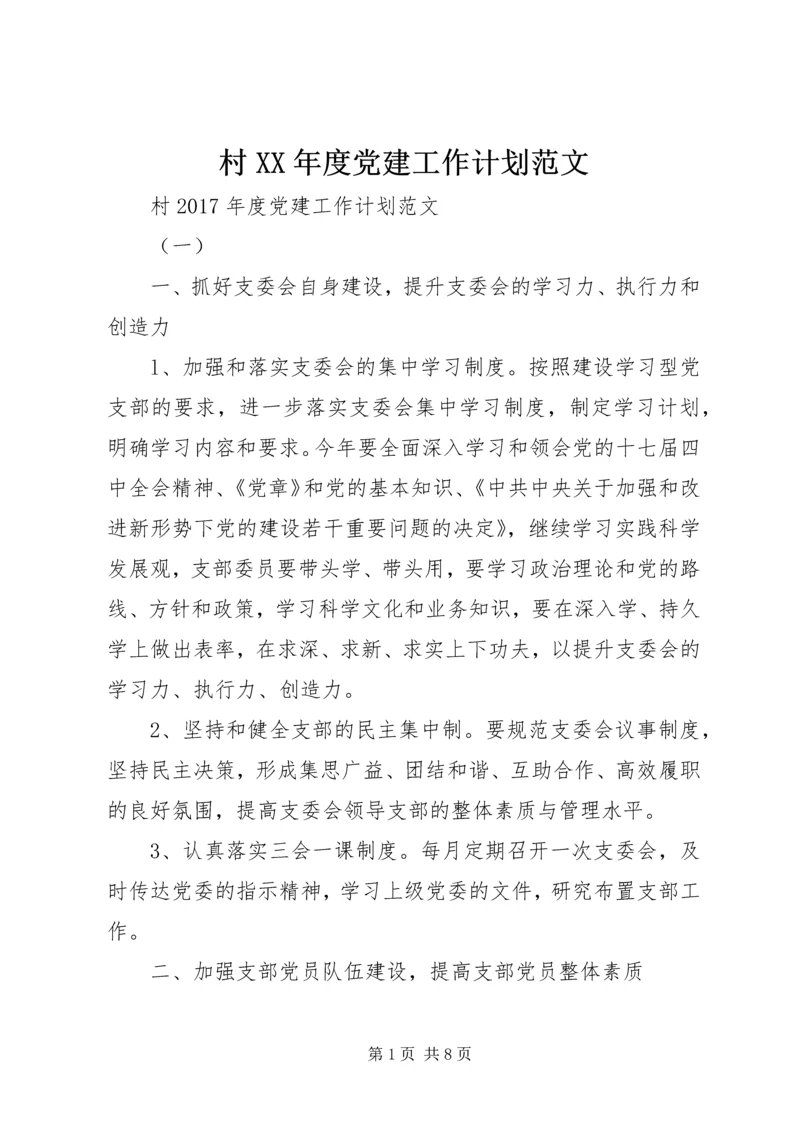 村XX年度党建工作计划范文

村2017年度党建工作计划范文

（一）

一、抓好支委会自身建设，提升支委会的学习力、执行力和创造力

1、加强和落实支委会的集中学习制度。按照建设学习型党支部的要求，进一步落实支委会集中学习制度，制定学习计划，明确学习内容和要求。今年要全面深入学习和领会党的十七届四中全会精神、《党章》和党的基本知识、《中共中央关于加强和改进新形势下党的建设若干重要问题的决定》，继续学习实践科学发展观，支部委员要带头学、带头用，要学习政治理论和党的路线、方针和政策，学习科学文化和业务知识，要在深入学、持久学上做出表率，在求深、求新、求实上下功夫，以提升支委会的学习力、执行力、创造力。

2、坚持和健全支部的民主集中制。要规范支委会议事制度，坚持民主决策，形成集思广益、团结和谐、互助合作、高效履职的良好氛围，提高支委会领导支部的整体素质与管理水平。

3、认真落实三会一课制度。每月定期召开一次支委会，及时传达党委的指示精神，学习上级党委的文件，研究布置支部工作。

二、加强支部党员队伍建设，提高支部党员整体素质

第1页 共8页